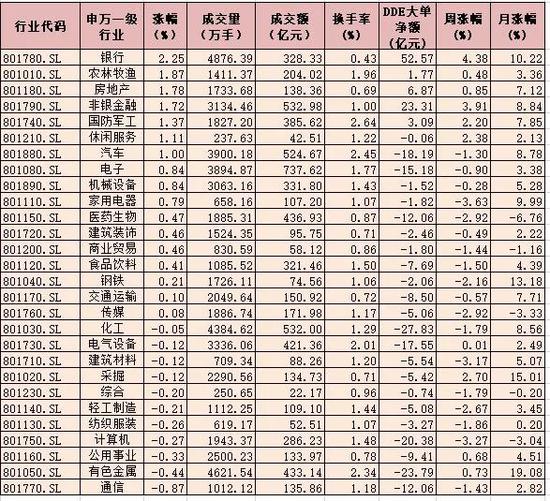 | 行业代码 | 申万一级行业 | 涨幅（%） | 成交量（万手） | 成交额（亿元） | 换手率（%） | DDE大单净额（亿元） | 周涨幅（%） | 月涨幅（%） |
|---|---|---|---|---|---|---|---|---|
| 801780.SL | 银行 | 2.25 | 4876.39 | 328.33 | 0.43 | 52.57 | 4.38 | 10.22 |
| 801010.SL | 农林牧渔 | 1.87 | 1411.37 | 204.02 | 1.96 | 1.77 | 0.48 | 3.36 |
| 801180.SL | 房地产 | 1.78 | 1733.68 | 138.36 | 0.69 | 6.87 | 0.85 | 7.12 |
| 801790.SL | 非银金融 | 1.72 | 3134.46 | 532.98 | 1.00 | 23.31 | 3.91 | 8.84 |
| 801740.SL | 国防军工 | 1.37 | 1827.20 | 385.62 | 2.64 | 3.09 | 2.20 | 7.85 |
| 801210.SL | 休闲服务 | 1.11 | 237.63 | 42.51 | 1.22 | -0.06 | 2.38 | 2.13 |
| 801880.SL | 汽车 | 1.00 | 3900.18 | 524.67 | 2.45 | -18.19 | -1.30 | 8.78 |
| 801080.SL | 电子 | 0.84 | 3894.87 | 737.62 | 1.77 | -15.18 | -0.90 | 3.38 |
| 801890.SL | 机械设备 | 0.84 | 3063.16 | 331.80 | 1.43 | -1.52 | -0.28 | 5.28 |
| 801110.SL | 家用电器 | 0.79 | 658.16 | 107.20 | 1.07 | -1.82 | -3.63 | 9.99 |
| 801150.SL | 医药生物 | 0.47 | 1885.31 | 436.93 | 0.87 | -12.06 | -2.92 | -6.76 |
| 801720.SL | 建筑装饰 | 0.46 | 1524.35 | 95.75 | 0.71 | -2.46 | -0.49 | 2.22 |
| 801200.SL | 商业贸易 | 0.46 | 830.59 | 58.12 | 0.86 | -1.80 | -1.44 | -1.16 |
| 801120.SL | 食品饮料 | 0.41 | 1085.52 | 321.46 | 1.50 | -7.69 | -1.50 | 4.39 |
| 801040.SL | 钢铁 | 0.21 | 1726.11 | 74.56 | 1.06 | -2.06 | -2.16 | 13.18 |
| 801170.SL | 交通运输 | 0.10 | 2049.64 | 150.92 | 0.72 | -8.50 | -0.57 | 7.71 |
| 801760.SL | 传媒 | 0.08 | 1886.74 | 171.98 | 1.17 | -5.06 | -2.92 | -3.33 |
| 801030.SL | 化工 | -0.05 | 4384.62 | 532.00 | 1.29 | -27.83 | -1.79 | 8.56 |
| 801730.SL | 电气设备 | -0.12 | 3336.06 | 421.36 | 2.01 | -17.55 | 0.01 | 2.49 |
| 801710.SL | 建筑材料 | -0.12 | 709.34 | 88.26 | 1.20 | -5.54 | -3.17 | 5.07 |
| 801020.SL | 采掘 | -0.12 | 2290.56 | 134.73 | 0.71 | -5.42 | 2.70 | 15.01 |
| 801230.SL | 综合 | -0.20 | 250.65 | 22.17 | 0.96 | -0.74 | -1.79 | -0.20 |
| 801140.SL | 轻工制造 | -0.21 | 1112.25 | 109.10 | 1.44 | -5.08 | -2.67 | 3.45 |
| 801130.SL | 纺织服装 | -0.26 | 619.17 | 52.51 | 1.07 | -3.27 | -1.86 | 0.20 |
| 801750.SL | 计算机 | -0.27 | 1943.37 | 286.23 | 1.48 | -20.38 | -3.27 | -3.04 |
| 801160.SL | 公用事业 | -0.33 | 2500.23 | 133.97 | 0.78 | -9.41 | 0.68 | 4.51 |
| 801050.SL | 有色金属 | -0.44 | 4621.54 | 433.14 | 2.34 | -23.79 | 0.73 | 19.08 |
| 801770.SL | 通信 | -0.87 | 1012.12 | 135.86 | 1.18 | -12.06 | -1.43 | 2.82 |